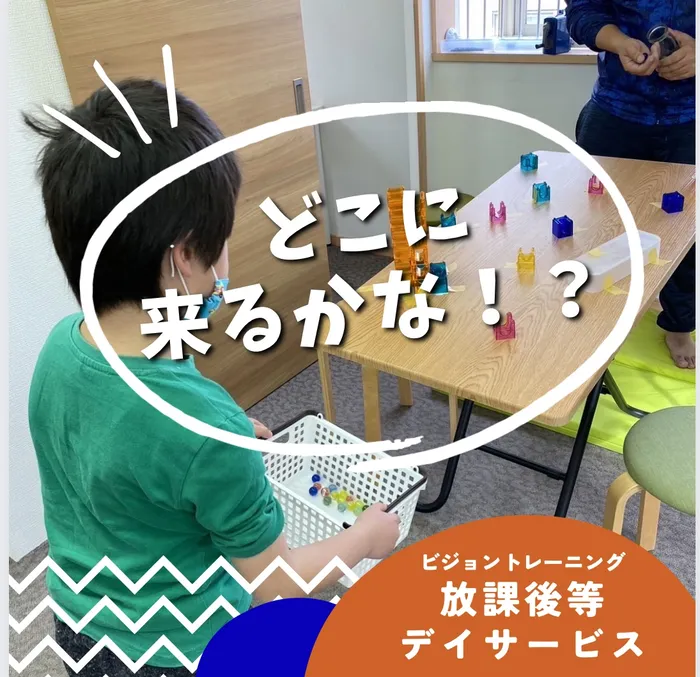 どこに
来るかな！？

ビジョントレーニング
放課後等
デイサービス